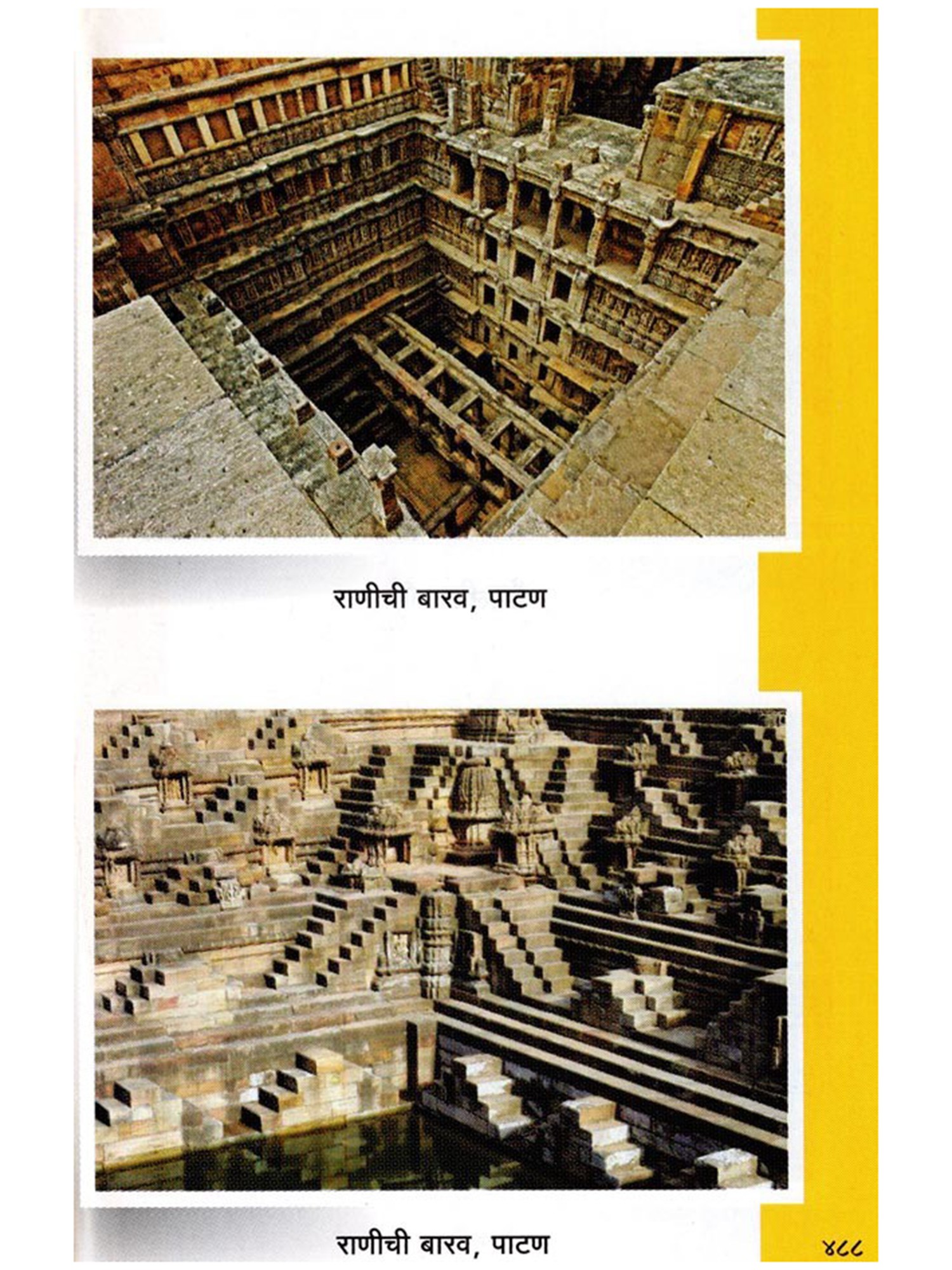 राणीची बारव, पाटण

राणीची बारव, पाटण

४८८